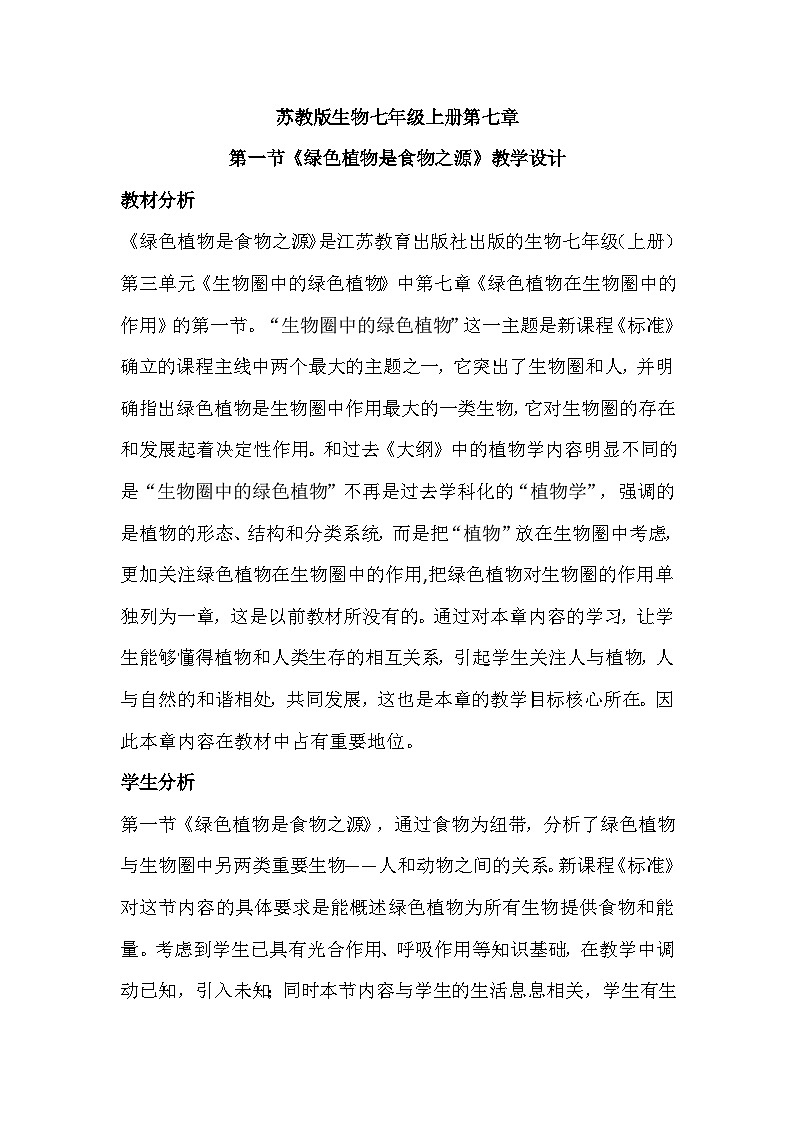 苏教版生物七年级上册第七章

第一节《绿色植物是食物之源》教学设计

教材分析

《绿色植物是食物之源》是江苏教育出版社出版的生物七年级(上册)第三单元《生物圈中的绿色植物》中第七章《绿色植物在生物圈中的作用》的第一节。“生物圈中的绿色植物”这一主题是新课程《标准》确立的课程主线中两个最大的主题之一，它突出了生物圈和人，并明确指出绿色植物是生物圈中作用最大的一类生物，它对生物圈的存在和发展起着决定性作用。和过去《大纲》中的植物学内容明显不同的是“生物圈中的绿色植物”不再是过去学科化的“植物学”，强调的是植物的形态、结构和分类系统，而是把“植物”放在生物圈中考虑，更加关注绿色植物在生物圈中的作用，把绿色植物对生物圈的作用单独列为一章，这是以前教材所没有的。通过对本章内容的学习，让学生能够懂得植物和人类生存的相互关系，引起学生关注人与植物，人与自然的和谐相处，共同发展，这也是本章的教学目标核心所在。因此本章内容在教材中占有重要地位。

学生分析

第一节《绿色植物是食物之源》，通过食物为纽带，分析了绿色植物与生物圈中另两类重要生物——人和动物之间的关系。新课程《标准》对这节内容的具体要求是能概述绿色植物为所有生物提供食物和能量。考虑到学生已具有光合作用、呼吸作用等知识基础，在教学中调动已知，引入未知；同时本节内容与学生的生活息息相关，学生有生